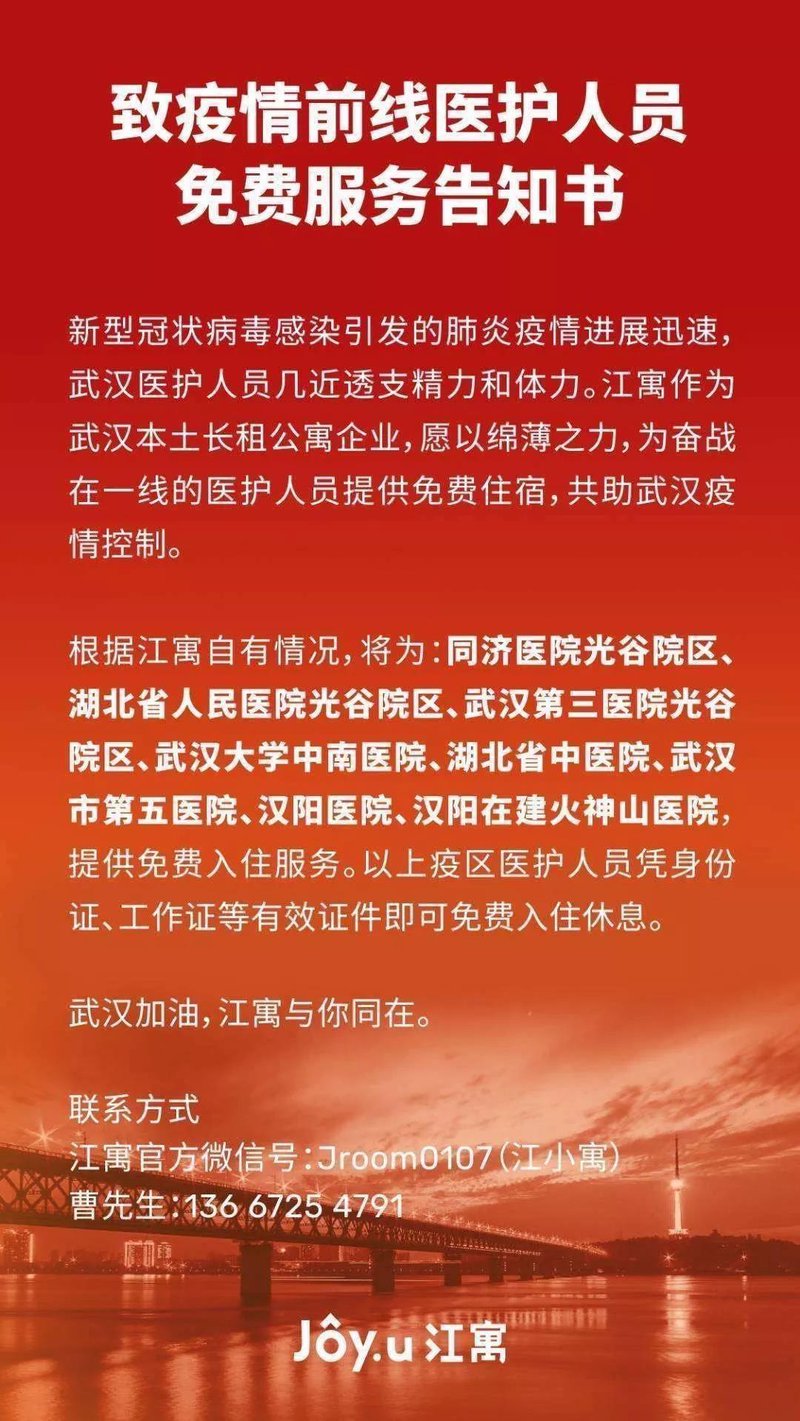 致疫情前线医护人员
免费服务告知书

新型冠状病毒感染引发的肺炎疫情进展迅速，武汉医护人员几近透支精力和体力。江寓作为武汉本土长租公寓企业，愿以绵薄之力，为奋战在一线的医护人员提供免费住宿，共助武汉疫情控制。

根据江寓自有情况，将为：同济医院光谷院区、湖北省人民医院光谷院区、武汉第三医院光谷院区、武汉大学中南医院、湖北省中医院、武汉市第五医院、汉阳医院、汉阳在建火神山医院，提供免费入住服务。以上疫区医护人员凭身份证、工作证等有效证件即可免费入住休息。

武汉加油，江寓与你同在。

联系方式
江寓官方微信号：Jroom0107（江小寓）
曹先生：136 6725 4791

Jôy.u 江寓